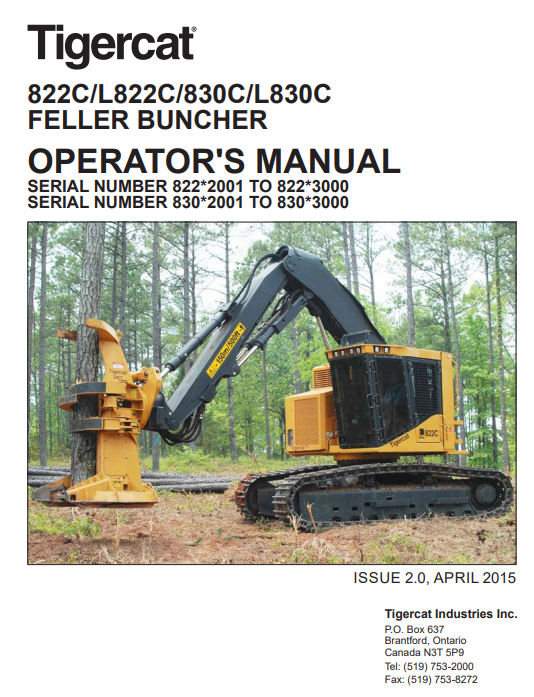 Tigercat®

822C/L822C/830C/L830C
FELLER BUNCHER

OPERATOR'S MANUAL

SERIAL NUMBER 822*2001 TO 822*3000
SERIAL NUMBER 830*2001 TO 830*3000

ISSUE 2.0, APRIL 2015

Tigercat Industries Inc.
P.O. Box 637
Brantford, Ontario
Canada N3T 5P9
Tel: (519) 753-2000
Fax: (519) 753-8272